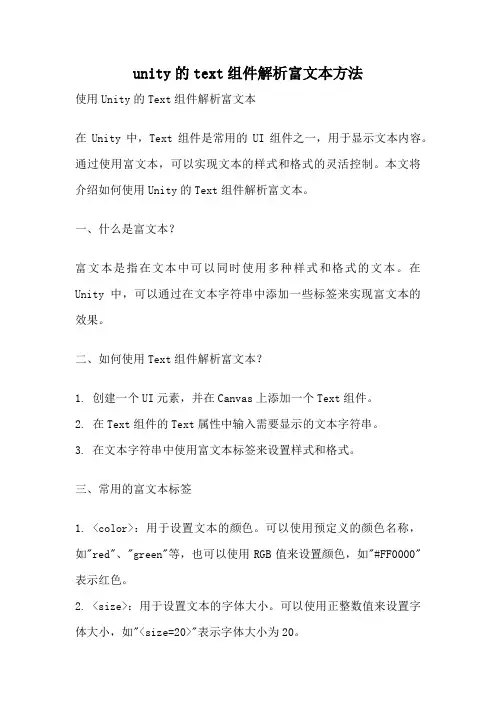 unity的text组件解析富文本方法

使用Unity的Text组件解析富文本

在 Unity 中，Text 组件是常用的 UI 组件之一，用于显示文本内容。通过使用富文本，可以实现文本的样式和格式的灵活控制。本文将介绍如何使用Unity的Text组件解析富文本。

一、什么是富文本？

富文本是指在文本中可以同时使用多种样式和格式的文本。在 Unity 中，可以通过在文本字符串中添加一些标签来实现富文本的效果。

二、如何使用Text组件解析富文本？

1. 创建一个UI元素，并在Canvas上添加一个Text组件。
2. 在Text组件的Text属性中输入需要显示的文本字符串。
3. 在文本字符串中使用富文本标签来设置样式和格式。

三、常用的富文本标签

1. <color>：用于设置文本的颜色。可以使用预定义的颜色名称，如"red"、"green"等，也可以使用 RGB 值来设置颜色，如"#FF0000"表示红色。
2. <size>：用于设置文本的字体大小。可以使用正整数值来设置字体大小，如"<size=20>"表示字体大小为20。